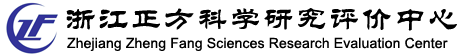 ZF 浙江正方科学研究评价中心
Zhejiang Zheng Fang Sciences Research Evaluation Center